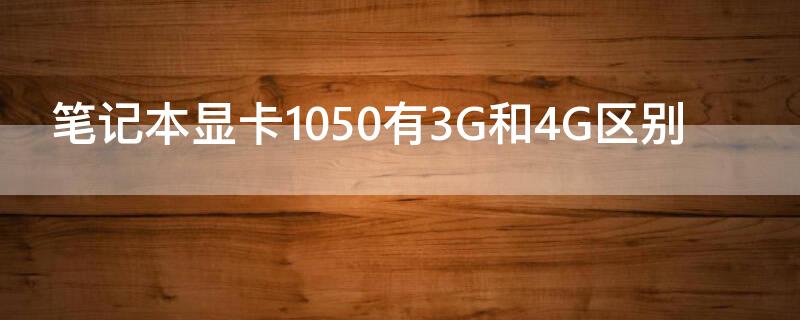 笔记本显卡1050有3G和4G区别